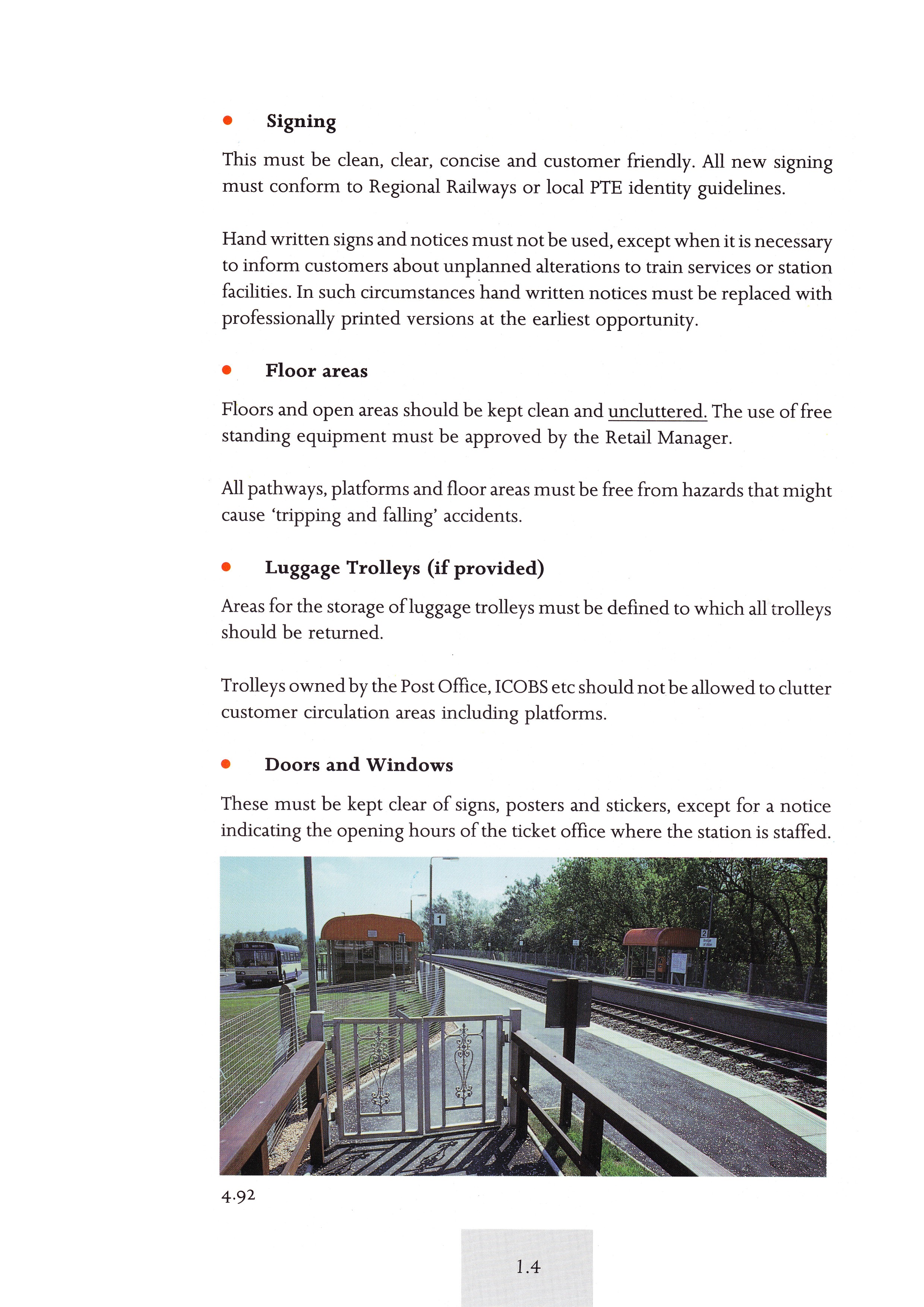 • Signing

This must be clean, clear, concise and customer friendly. All new signing must conform to Regional Railways or local PTE identity guidelines.

Hand written signs and notices must not be used, except when it is necessary to inform customers about unplanned alterations to train services or station facilities. In such circumstances hand written notices must be replaced with professionally printed versions at the earliest opportunity.

• Floor areas

Floors and open areas should be kept clean and uncluttered. The use of free standing equipment must be approved by the Retail Manager.

All pathways, platforms and floor areas must be free from hazards that might cause 'tripping and falling' accidents.

• Luggage Trolleys (if provided)

Areas for the storage of luggage trolleys must be defined to which all trolleys should be returned.

Trolleys owned by the Post Office, ICOBS etc should not be allowed to clutter customer circulation areas including platforms.

• Doors and Windows

These must be kept clear of signs, posters and stickers, except for a notice indicating the opening hours of the ticket office where the station is staffed.

1

2

4.92

1.4